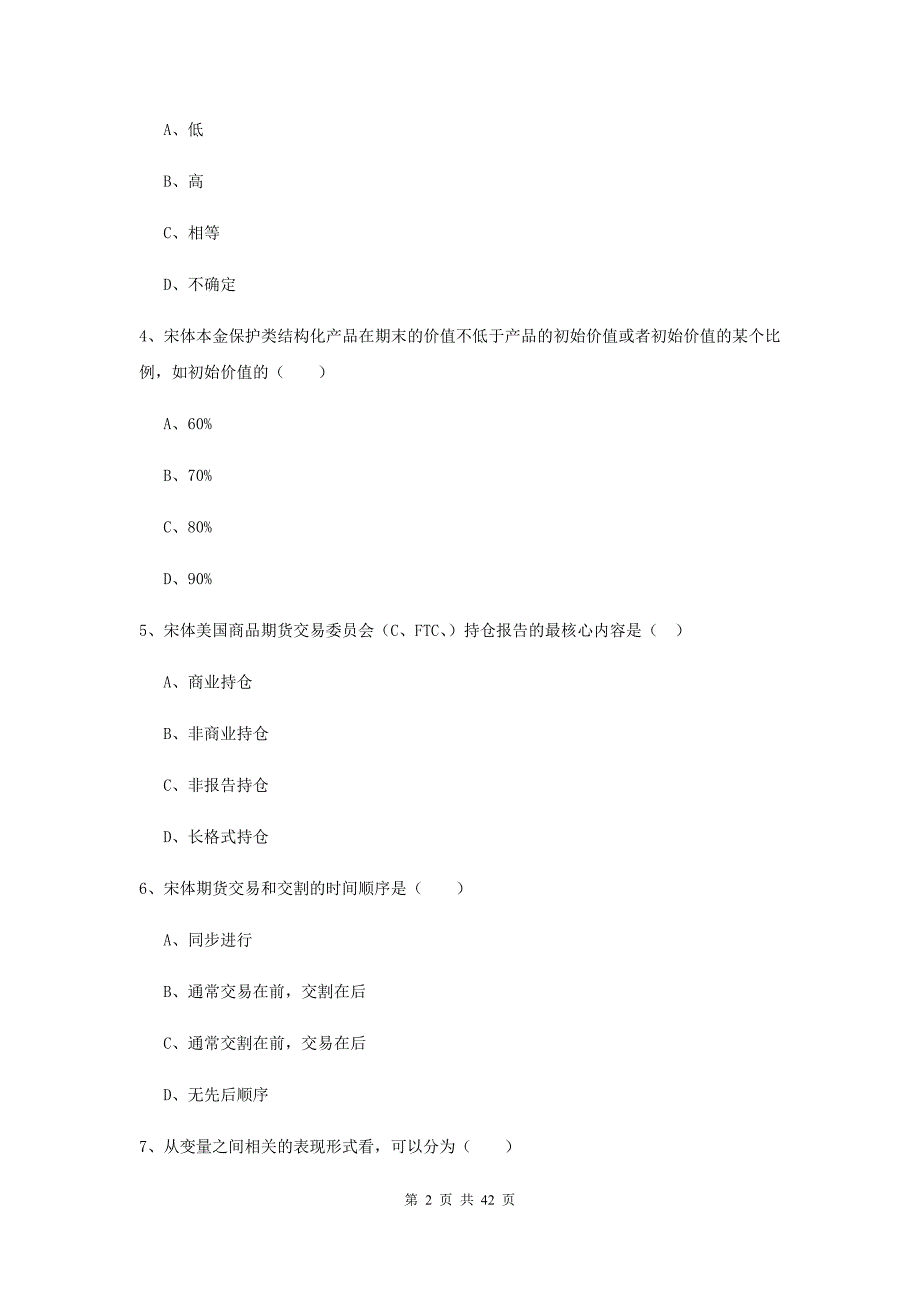 A、低

B、高

C、相等

D、不确定

4、宋体本金保护类结构化产品在期末的价值不低于产品的初始价值或者初始价值的某个比例，如初始价值的（　　）

A、60%

B、70%

C、80%

D、90%

5、宋体美国商品期货交易委员会（C、FTC、）持仓报告的最核心内容是（　）

A、商业持仓

B、非商业持仓

C、非报告持仓

D、长格式持仓

6、宋体期货交易和交割的时间顺序是（　　）

A、同步进行

B、通常交易在前，交割在后

C、通常交割在前，交易在后

D、无先后顺序

7、从变量之间相关的表现形式看，可以分为（　　）

第 2 页 共 42 页